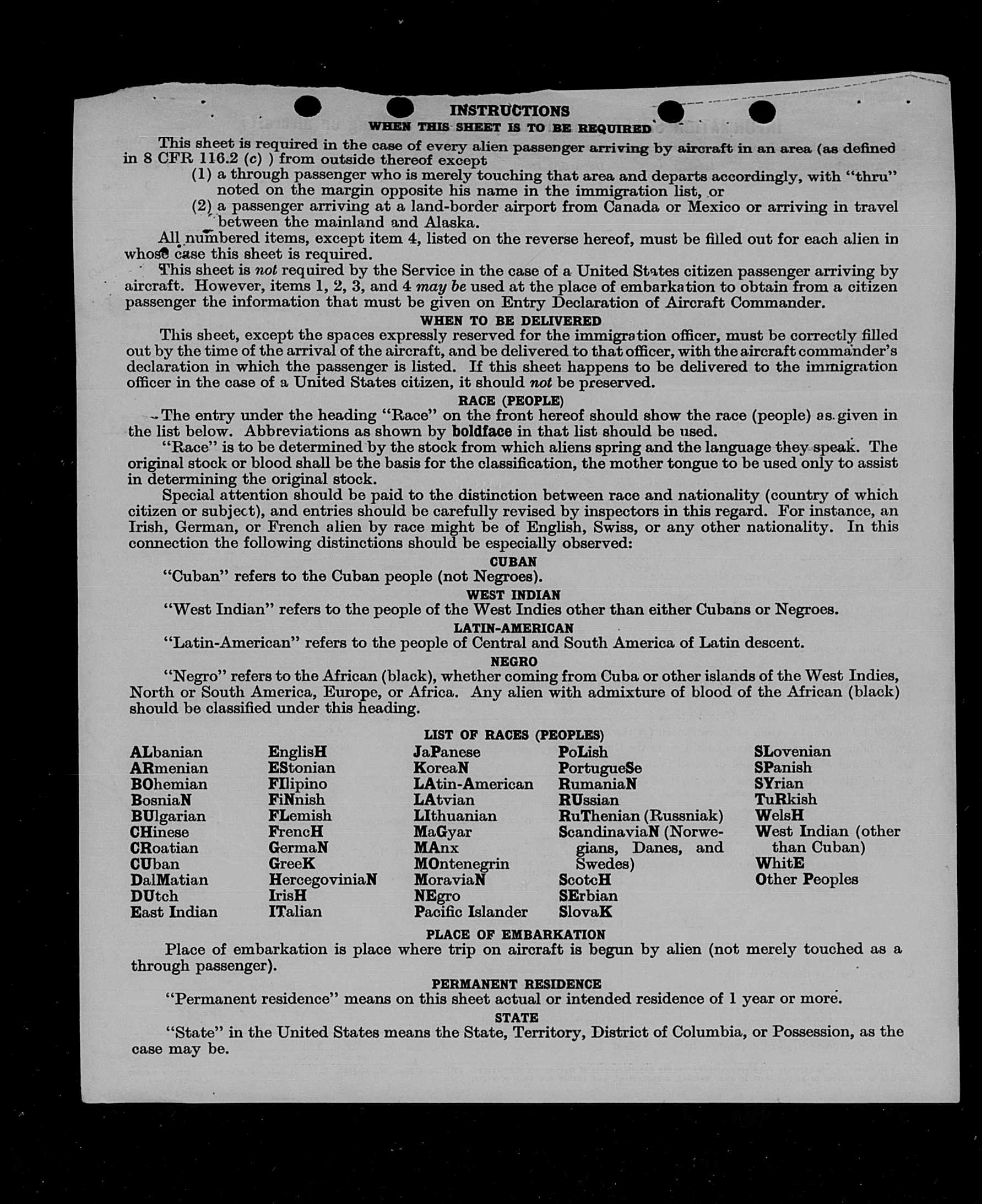 INSTRUCTIONS
WHEN THIS SHEET IS TO BE REQUIRED

This sheet is required in the case of every alien passenger arriving by aircraft in an area (as defined in 8 CFR 116.2 (c) ) from outside thereof except
(1) a through passenger who is merely touching that area and departs accordingly, with "thru" noted on the margin opposite his name in the immigration list, or
(2) a passenger arriving at a land-border airport from Canada or Mexico or arriving in travel between the mainland and Alaska.

All numbered items, except item 4, listed on the reverse hereof, must be filled out for each alien in whose case this sheet is required.

This sheet is not required by the Service in the case of a United States citizen passenger arriving by aircraft. However, items 1, 2, 3, and 4 may be used at the place of embarkation to obtain from a citizen passenger the information that must be given on Entry Declaration of Aircraft Commander.

WHEN TO BE DELIVERED

This sheet, except the spaces expressly reserved for the immigration officer, must be correctly filled out by the time of the arrival of the aircraft, and be delivered to that officer, with the aircraft commander's declaration in which the passenger is listed. If this sheet happens to be delivered to the immigration officer in the case of a United States citizen, it should not be preserved.

RACE (PEOPLE)

The entry under the heading "Race" on the front hereof should show the race (people) as given in the list below. Abbreviations as shown by boldface in that list should be used.

"Race" is to be determined by the stock from which aliens spring and the language they speak. The original stock or blood shall be the basis for the classification, the mother tongue to be used only to assist in determining the original stock.

Special attention should be paid to the distinction between race and nationality (country of which citizen or subject), and entries should be carefully revised by inspectors in this regard. For instance, an Irish, German, or French alien by race might be of English, Swiss, or any other nationality. In this connection the following distinctions should be especially observed:

CUBAN
"Cuban" refers to the Cuban people (not Negroes).

WEST INDIAN
"West Indian" refers to the people of the West Indies other than either Cubans or Negroes.

LATIN-AMERICAN
"Latin-American" refers to the people of Central and South America of Latin descent.

NEGRO
"Negro" refers to the African (black), whether coming from Cuba or other islands of the West Indies, North or South America, Europe, or Africa. Any alien with admixture of blood of the African (black) should be classified under this heading.

LIST OF RACES (PEOPLES)

ALbanian
ARmenian
BOhemian
BosniaN
BUlgarian
CHinese
CRoatian
CUban
DalMatian
DUtch
East Indian

EnglisH
EStonian
FIlipino
FiNnish
FLemish
FrencH
GermaN
GreeK
HercegoviniaN
IrisH
ITalian

JaPanese
KoreaN
LAtin-American
LAtvian
LIthuanian
MaGyar
MAnx
MOntenegrin
MoraviaN
NEgro
Pacific Islander

PoLish
PortugueSe
RumaniaN
RUssian
RuThenian (Russniak)
ScandinaviaN (Norwegians, Danes, and Swedes)
ScotcH
SErbian
SlovaK

SLovenian
SPanish
SYrian
TuRkish
WelsH
West Indian (other than Cuban)
WhitE
Other Peoples

PLACE OF EMBARKATION
Place of embarkation is place where trip on aircraft is begun by alien (not merely touched as a through passenger).

PERMANENT RESIDENCE
"Permanent residence" means on this sheet actual or intended residence of 1 year or more.

STATE
"State" in the United States means the State, Territory, District of Columbia, or Possession, as the case may be.